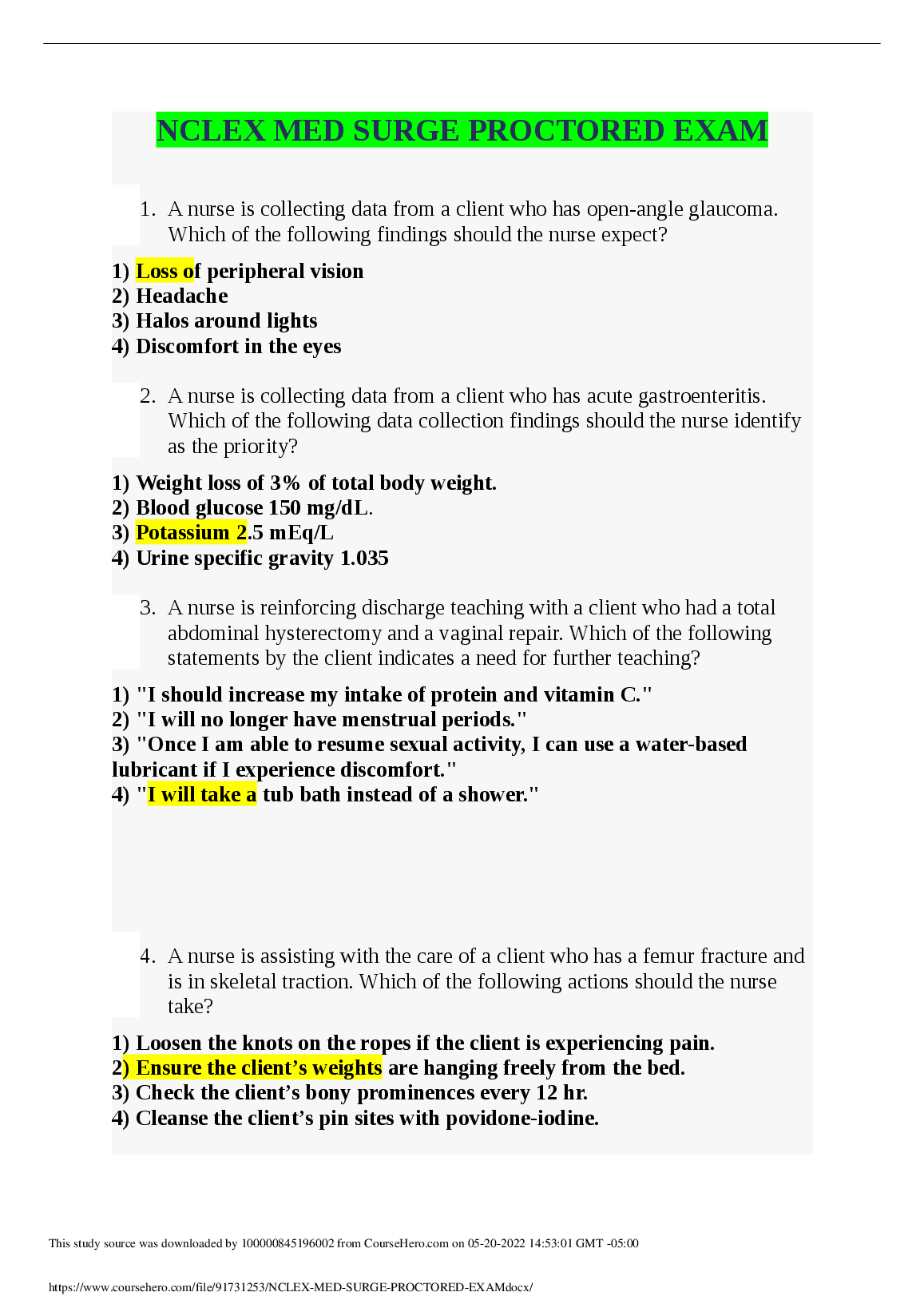 NCLEX MED SURGE PROCTORED EXAM

1. A nurse is collecting data from a client who has open-angle glaucoma. Which of the following findings should the nurse expect?

1) Loss of peripheral vision
2) Headache
3) Halos around lights
4) Discomfort in the eyes

2. A nurse is collecting data from a client who has acute gastroenteritis. Which of the following data collection findings should the nurse identify as the priority?

1) Weight loss of 3% of total body weight.
2) Blood glucose 150 mg/dL.
3) Potassium 2.5 mEq/L
4) Urine specific gravity 1.035

3. A nurse is reinforcing discharge teaching with a client who had a total abdominal hysterectomy and a vaginal repair. Which of the following statements by the client indicates a need for further teaching?

1) "I should increase my intake of protein and vitamin C."
2) "I will no longer have menstrual periods."
3) "Once I am able to resume sexual activity, I can use a water-based lubricant if I experience discomfort."
4) "I will take a tub bath instead of a shower."

4. A nurse is assisting with the care of a client who has a femur fracture and is in skeletal traction. Which of the following actions should the nurse take?

1) Loosen the knots on the ropes if the client is experiencing pain.
2) Ensure the client's weights are hanging freely from the bed.
3) Check the client's bony prominences every 12 hr.
4) Cleanse the client's pin sites with povidone-iodine.

This study source was downloaded by 100000845196002 from CourseHero.com on 05-20-2022 14:53:01 GMT -05:00

https://www.coursehero.com/file/91731253/NCLEX-MED-SURGE-PROCTORED-EXAMdocx/